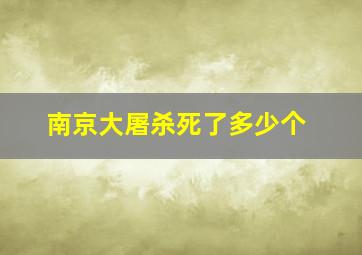 南京大屠杀死了多少个